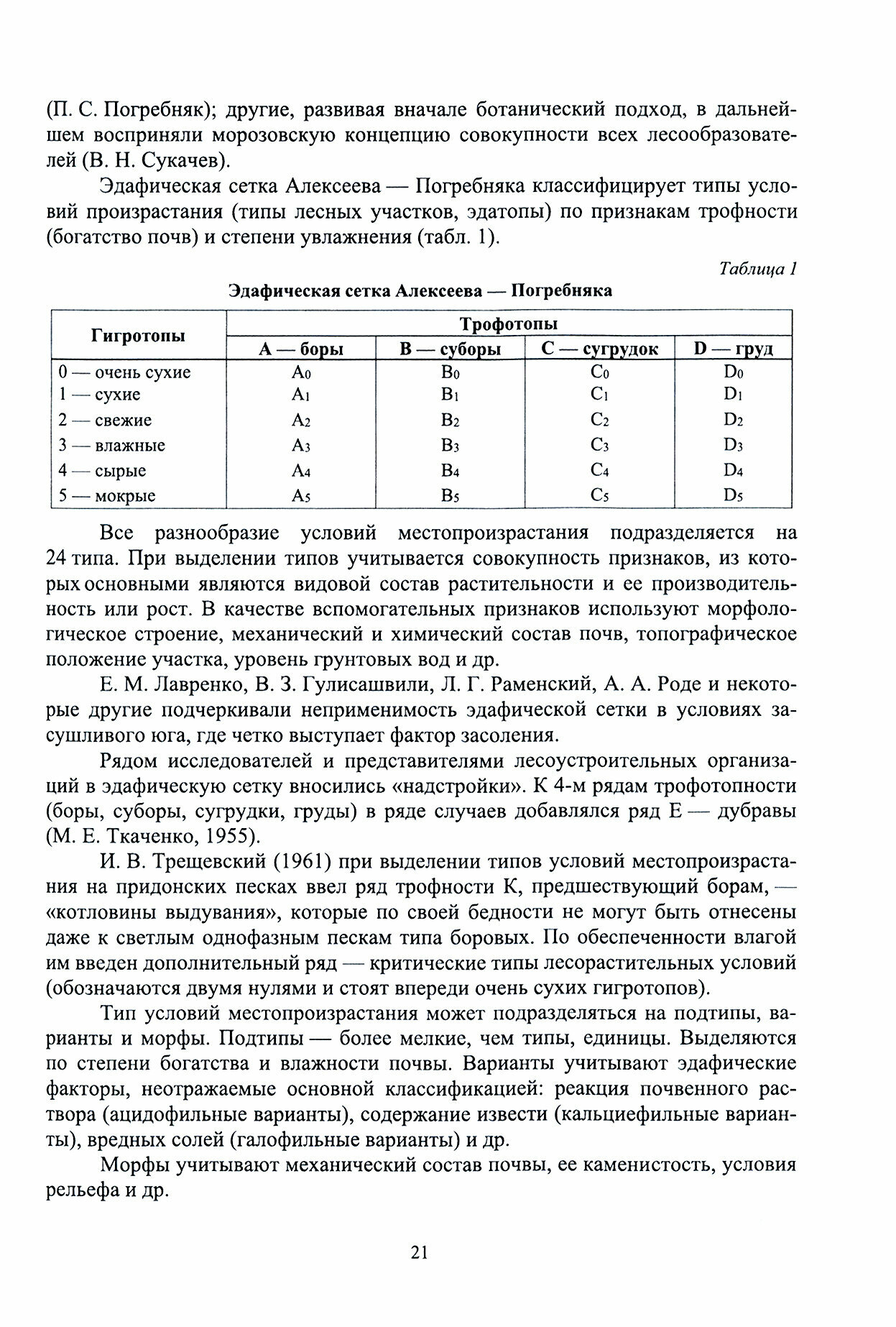 (П. С. Погребняк); другие, развивая вначале ботанический подход, в дальнейшем восприняли морозовскую концепцию совокупности всех лесообразователей (В. Н. Сукачев).

Эдафическая сетка Алексеева — Погребняка классифицирует типы условий произрастания (типы лесных участков, эдатопы) по признакам трофности (богатство почв) и степени увлажнения (табл. 1).

Таблица 1

Эдафическая сетка Алексеева — Погребняка

| Гигротопы | Трофотопы | | | |
|---|---|---|---|---|
| | А — боры | В — суборы | С — сугрудок | D — груд |
| 0 — очень сухие | $A_0$ | $B_0$ | $C_0$ | $D_0$ |
| 1 — сухие | $A_1$ | $B_1$ | $C_1$ | $D_1$ |
| 2 — свежие | $A_2$ | $B_2$ | $C_2$ | $D_2$ |
| 3 — влажные | $A_3$ | $B_3$ | $C_3$ | $D_3$ |
| 4 — сырые | $A_4$ | $B_4$ | $C_4$ | $D_4$ |
| 5 — мокрые | $A_5$ | $B_5$ | $C_5$ | $D_5$ |

Все разнообразие условий местопроизрастания подразделяется на 24 типа. При выделении типов учитывается совокупность признаков, из которых основными являются видовой состав растительности и ее производительность или рост. В качестве вспомогательных признаков используют морфологическое строение, механический и химический состав почв, топографическое положение участка, уровень грунтовых вод и др.

Е. М. Лавренко, В. З. Гулисашвили, Л. Г. Раменский, А. А. Роде и некоторые другие подчеркивали неприменимость эдафической сетки в условиях засушливого юга, где четко выступает фактор засоления.

Рядом исследователей и представителями лесоустроительных организаций в эдафическую сетку вносились «надстройки». К 4-м рядам трофотопности (боры, суборы, сугрудки, груды) в ряде случаев добавлялся ряд Е — дубравы (М. Е. Ткаченко, 1955).

И. В. Трещевский (1961) при выделении типов условий местопроизрастания на придонских песках ввел ряд трофности К, предшествующий борам, — «котловины выдувания», которые по своей бедности не могут быть отнесены даже к светлым однофазным пескам типа боровых. По обеспеченности влагой им введен дополнительный ряд — критические типы лесорастительных условий (обозначаются двумя нулями и стоят впереди очень сухих гигротопов).

Тип условий местопроизрастания может подразделяться на подтипы, варианты и морфы. Подтипы — более мелкие, чем типы, единицы. Выделяются по степени богатства и влажности почвы. Варианты учитывают эдафические факторы, неотражаемые основной классификацией: реакция почвенного раствора (ацидофильные варианты), содержание извести (кальциефильные варианты), вредных солей (галофильные варианты) и др.

Морфы учитывают механический состав почвы, ее каменистость, условия рельефа и др.

21